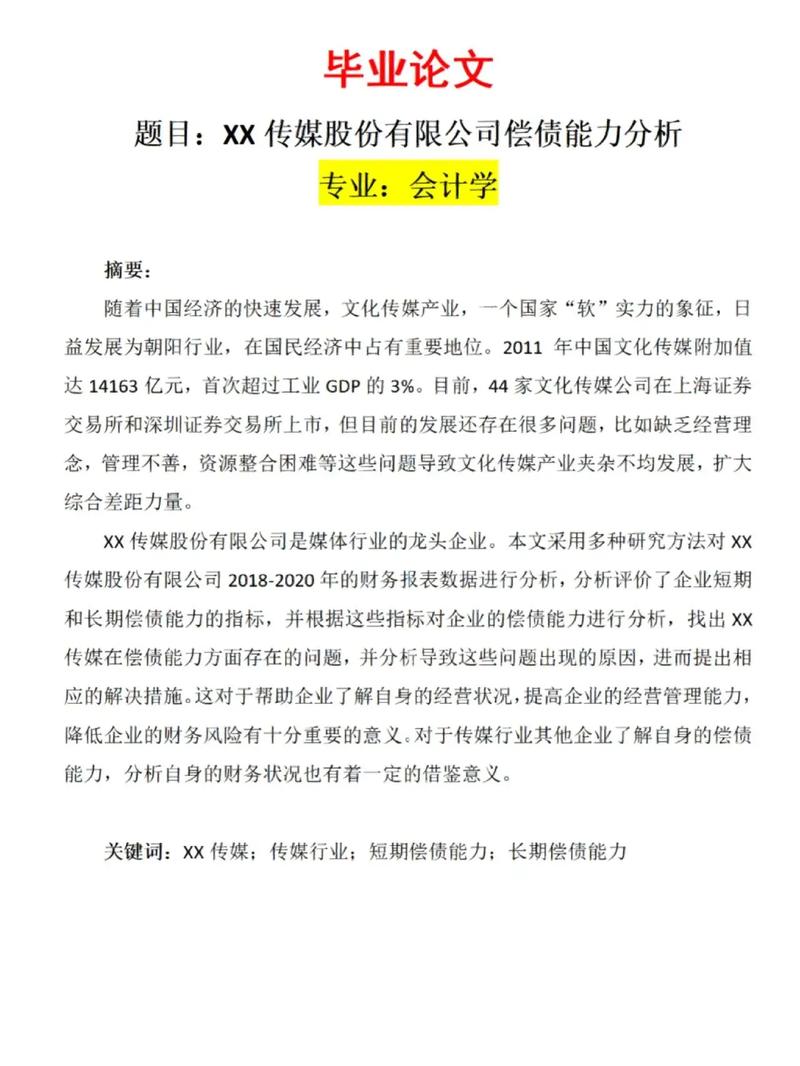 毕业论文

题目：XX 传媒股份有限公司偿债能力分析

专业：会计学

摘要：

随着中国经济的快速发展，文化传媒产业，一个国家“软”实力的象征，日益发展为朝阳行业，在国民经济中占有重要地位。2011 年中国文化传媒附加值达 14163 亿元，首次超过工业 GDP 的 3%。目前，44 家文化传媒公司在上海证券交易所和深圳证券交易所上市，但目前的发展还存在很多问题，比如缺乏经营理念，管理不善，资源整合困难等这些问题导致文化传媒产业夹杂不均发展，扩大综合差距力量。

XX 传媒股份有限公司是媒体行业的龙头企业。本文采用多种研究方法对 XX 传媒股份有限公司 2018-2020 年的财务报表数据进行分析，分析评价了企业短期和长期偿债能力的指标，并根据这些指标对企业的偿债能力进行分析，找出 XX 传媒在偿债能力方面存在的问题，并分析导致这些问题出现的原因，进而提出相应的解决措施。这对于帮助企业了解自身的经营状况，提高企业的经营管理能力，降低企业的财务风险有十分重要的意义。对于传媒行业其他企业了解自身的偿债能力，分析自身的财务状况也有着一定的借鉴意义。

关键词：XX 传媒；传媒行业；短期偿债能力；长期偿债能力